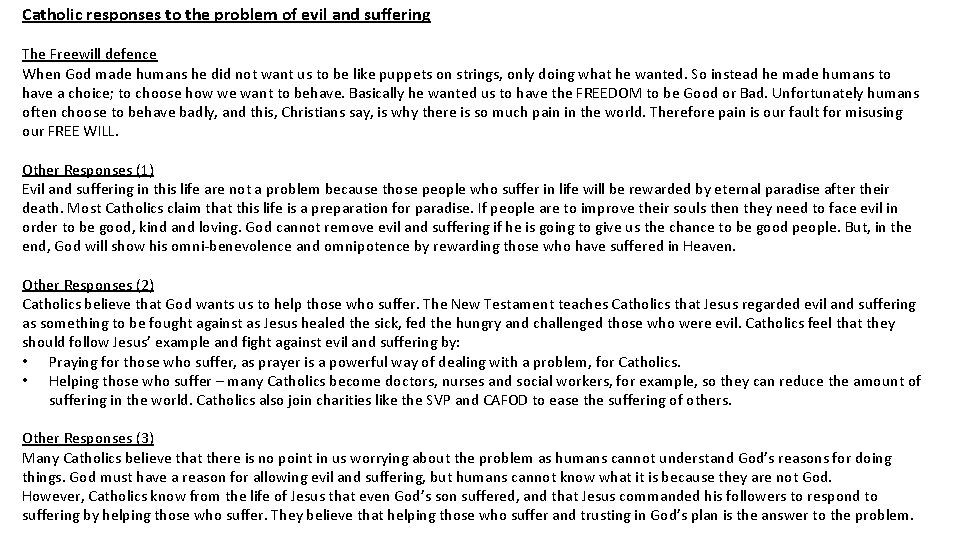 Catholic responses to the problem of evil and suffering

The Freewill defence
When God made humans he did not want us to be like puppets on strings, only doing what he wanted. So instead he made humans to have a choice; to choose how we want to behave. Basically he wanted us to have the FREEDOM to be Good or Bad. Unfortunately humans often choose to behave badly, and this, Christians say, is why there is so much pain in the world. Therefore pain is our fault for misusing our FREE WILL.

Other Responses (1)
Evil and suffering in this life are not a problem because those people who suffer in life will be rewarded by eternal paradise after their death. Most Catholics claim that this life is a preparation for paradise. If people are to improve their souls then they need to face evil in order to be good, kind and loving. God cannot remove evil and suffering if he is going to give us the chance to be good people. But, in the end, God will show his omni-benevolence and omnipotence by rewarding those who have suffered in Heaven.

Other Responses (2)
Catholics believe that God wants us to help those who suffer. The New Testament teaches Catholics that Jesus regarded evil and suffering as something to be fought against as Jesus healed the sick, fed the hungry and challenged those who were evil. Catholics feel that they should follow Jesus' example and fight against evil and suffering by:
• Praying for those who suffer, as prayer is a powerful way of dealing with a problem, for Catholics.
• Helping those who suffer – many Catholics become doctors, nurses and social workers, for example, so they can reduce the amount of suffering in the world. Catholics also join charities like the SVP and CAFOD to ease the suffering of others.

Other Responses (3)
Many Catholics believe that there is no point in us worrying about the problem as humans cannot understand God's reasons for doing things. God must have a reason for allowing evil and suffering, but humans cannot know what it is because they are not God.
However, Catholics know from the life of Jesus that even God's son suffered, and that Jesus commanded his followers to respond to suffering by helping those who suffer. They believe that helping those who suffer and trusting in God's plan is the answer to the problem.